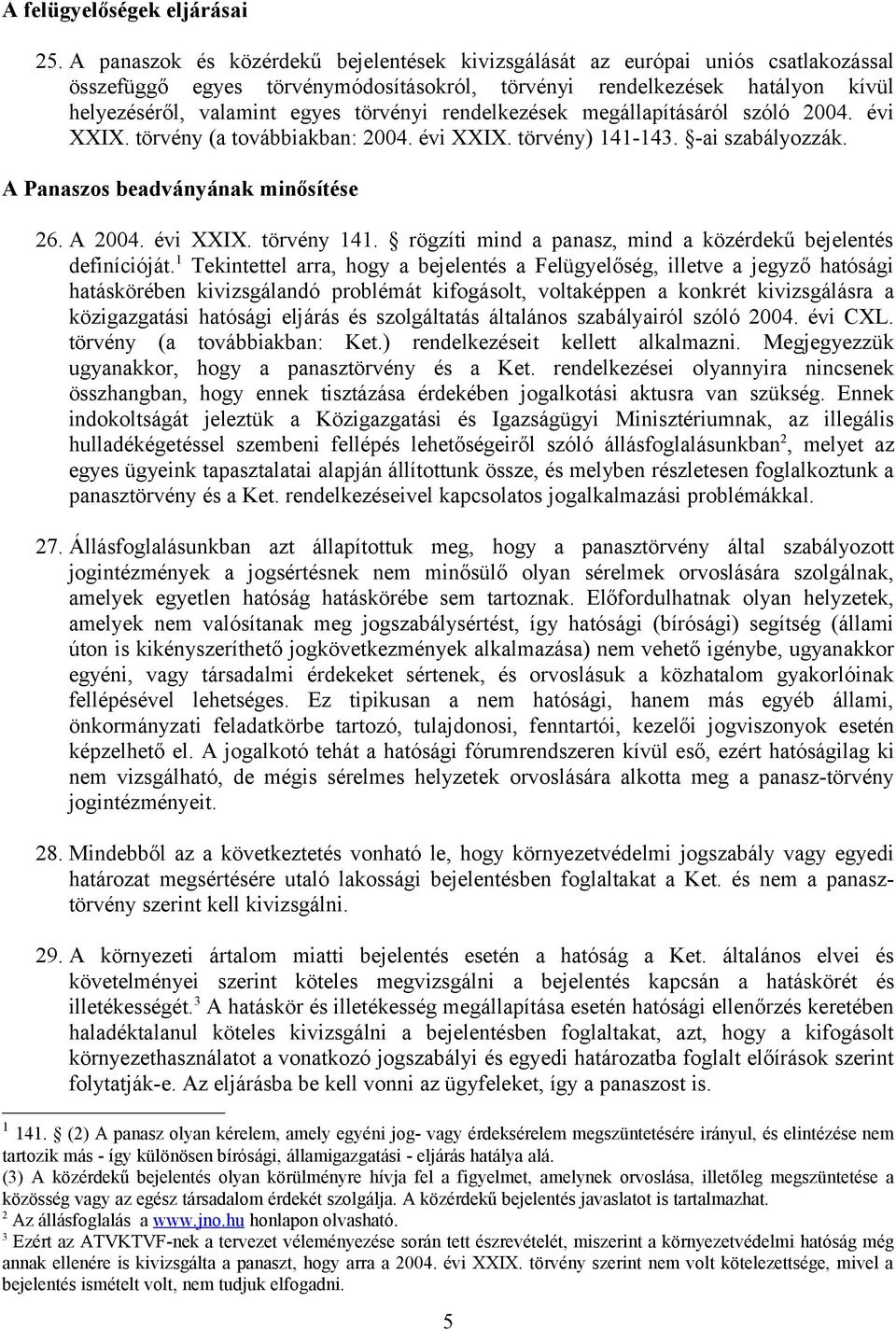 A felügyelőségek eljárásai

25. A panaszok és közérdekű bejelentések kivizsgálását az európai uniós csatlakozással összefüggő egyes törvénymódosításokról, törvényi rendelkezések hatályon kívül helyezéséről, valamint egyes törvényi rendelkezések megállapításáról szóló 2004. évi XXIX. törvény (a továbbiakban: 2004. évi XXIX. törvény) 141-143. §-ai szabályozzák.

A Panaszos beadványának minősítése

26. A 2004. évi XXIX. törvény 141. § rögzíti mind a panasz, mind a közérdekű bejelentés definícióját.$^1$ Tekintettel arra, hogy a bejelentés a Felügyelőség, illetve a jegyző hatósági hatáskörében kivizsgálandó problémát kifogásolt, voltaképpen a konkrét kivizsgálásra a közigazgatási hatósági eljárás és szolgáltatás általános szabályairól szóló 2004. évi CXL. törvény (a továbbiakban: Ket.) rendelkezéseit kellett alkalmazni. Megjegyezzük ugyanakkor, hogy a panasztörvény és a Ket. rendelkezései olyannyira nincsenek összhangban, hogy ennek tisztázása érdekében jogalkotási aktusra van szükség. Ennek indokoltságát jeleztük a Közigazgatási és Igazságügyi Minisztériumnak, az illegális hulladékégetéssel szembeni fellépés lehetőségeiről szóló állásfoglalásunkban$^2$, melyet az egyes ügyeink tapasztalatai alapján állítottunk össze, és melyben részletesen foglalkoztunk a panasztörvény és a Ket. rendelkezéseivel kapcsolatos jogalkalmazási problémákkal.

27. Állásfoglalásunkban azt állapítottuk meg, hogy a panasztörvény által szabályozott jogintézmények a jogsértésnek nem minősülő olyan sérelmek orvoslására szolgálnak, amelyek egyetlen hatóság hatáskörébe sem tartoznak. Előfordulhatnak olyan helyzetek, amelyek nem valósítanak meg jogszabálysértést, így hatósági (bírósági) segítség (állami úton is kikényszeríthető jogkövetkezmények alkalmazása) nem vehető igénybe, ugyanakkor egyéni, vagy társadalmi érdekeket sértenek, és orvoslásuk a közhatalom gyakorlóinak fellépésével lehetséges. Ez tipikusan a nem hatósági, hanem más egyéb állami, önkormányzati feladatkörbe tartozó, tulajdonosi, fenntartói, kezelői jogviszonyok esetén képzelhető el. A jogalkotó tehát a hatósági fórumrendszeren kívül eső, ezért hatóságilag ki nem vizsgálható, de mégis sérelmes helyzetek orvoslására alkotta meg a panasz-törvény jogintézményeit.

28. Mindebből az a következtetés vonható le, hogy környezetvédelmi jogszabály vagy egyedi határozat megsértésére utaló lakossági bejelentésben foglaltakat a Ket. és nem a panasztörvény szerint kell kivizsgálni.

29. A környezeti ártalom miatti bejelentés esetén a hatóság a Ket. általános elvei és követelményei szerint köteles megvizsgálni a bejelentés kapcsán a hatáskörét és illetékességét.$^3$ A hatáskör és illetékesség megállapítása esetén hatósági ellenőrzés keretében haladéktalanul köteles kivizsgálni a bejelentésben foglaltakat, azt, hogy a kifogásolt környezethasználatot a vonatkozó jogszabályi és egyedi határozatba foglalt előírások szerint folytatják-e. Az eljárásba be kell vonni az ügyfeleket, így a panaszost is.

$^1$ 141. § (2) A panasz olyan kérelem, amely egyéni jog- vagy érdeksérelem megszüntetésére irányul, és elintézése nem tartozik más - így különösen bírósági, államigazgatási - eljárás hatálya alá.
(3) A közérdekű bejelentés olyan körülményre hívja fel a figyelmet, amelynek orvoslása, illetőleg megszüntetése a közösség vagy az egész társadalom érdekét szolgálja. A közérdekű bejelentés javaslatot is tartalmazhat.
$^2$ Az állásfoglalás a www.jno.hu honlapon olvasható.
$^3$ Ezért az ATVKTVF-nek a tervezet véleményezése során tett észrevételét, miszerint a környezetvédelmi hatóság még annak ellenére is kivizsgálta a panaszt, hogy arra a 2004. évi XXIX. törvény szerint nem volt kötelezettsége, mivel a bejelentés ismételt volt, nem tudjuk elfogadni.

5